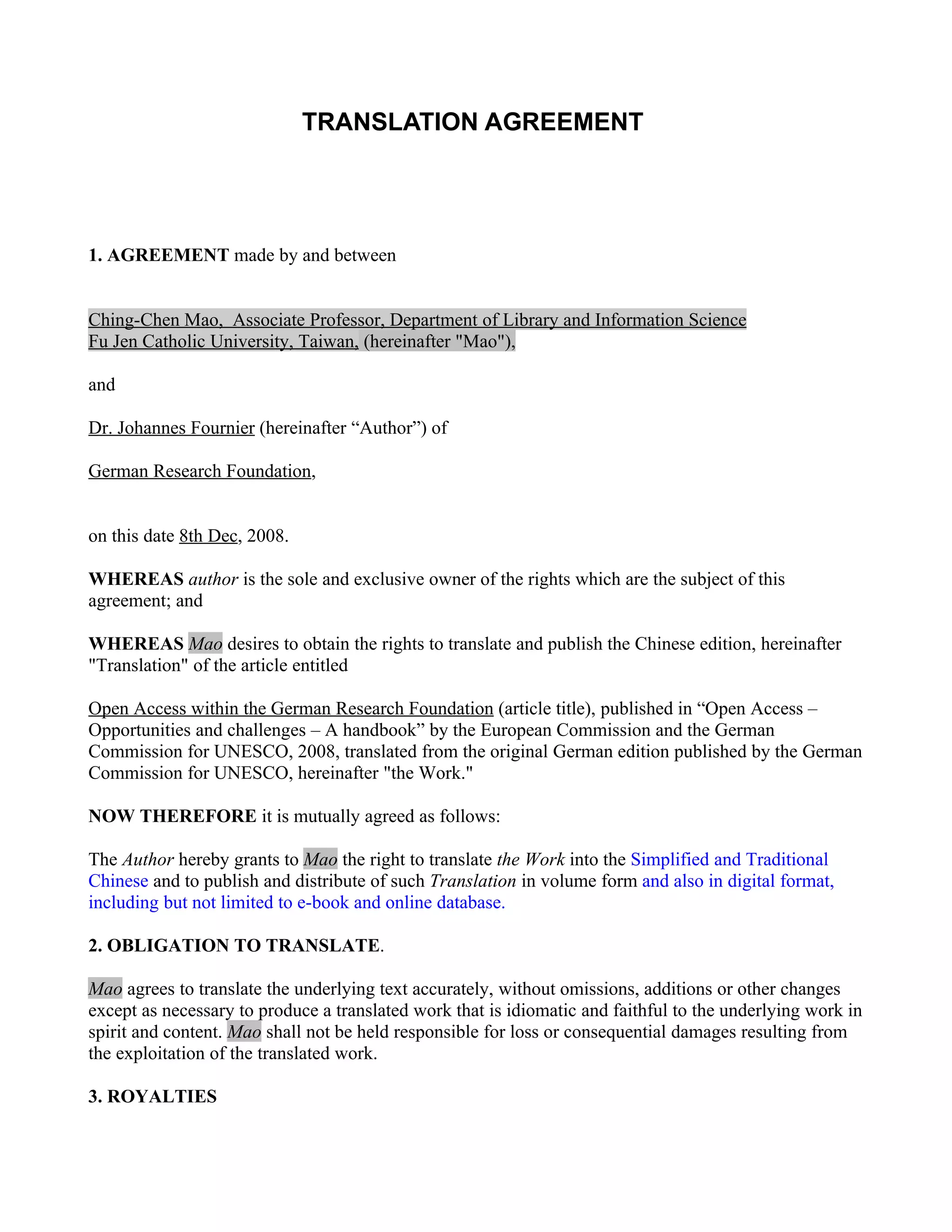 TRANSLATION AGREEMENT

1. AGREEMENT made by and between

Ching-Chen Mao, Associate Professor, Department of Library and Information Science Fu Jen Catholic University, Taiwan, (hereinafter "Mao"),

and

Dr. Johannes Fournier (hereinafter “Author”) of

German Research Foundation,

on this date 8th Dec, 2008.

WHEREAS author is the sole and exclusive owner of the rights which are the subject of this agreement; and

WHEREAS Mao desires to obtain the rights to translate and publish the Chinese edition, hereinafter "Translation" of the article entitled

Open Access within the German Research Foundation (article title), published in “Open Access – Opportunities and challenges – A handbook” by the European Commission and the German Commission for UNESCO, 2008, translated from the original German edition published by the German Commission for UNESCO, hereinafter "the Work."

NOW THEREFORE it is mutually agreed as follows:

The Author hereby grants to Mao the right to translate the Work into the Simplified and Traditional Chinese and to publish and distribute of such Translation in volume form and also in digital format, including but not limited to e-book and online database.

2. OBLIGATION TO TRANSLATE.

Mao agrees to translate the underlying text accurately, without omissions, additions or other changes except as necessary to produce a translated work that is idiomatic and faithful to the underlying work in spirit and content. Mao shall not be held responsible for loss or consequential damages resulting from the exploitation of the translated work.

3. ROYALTIES